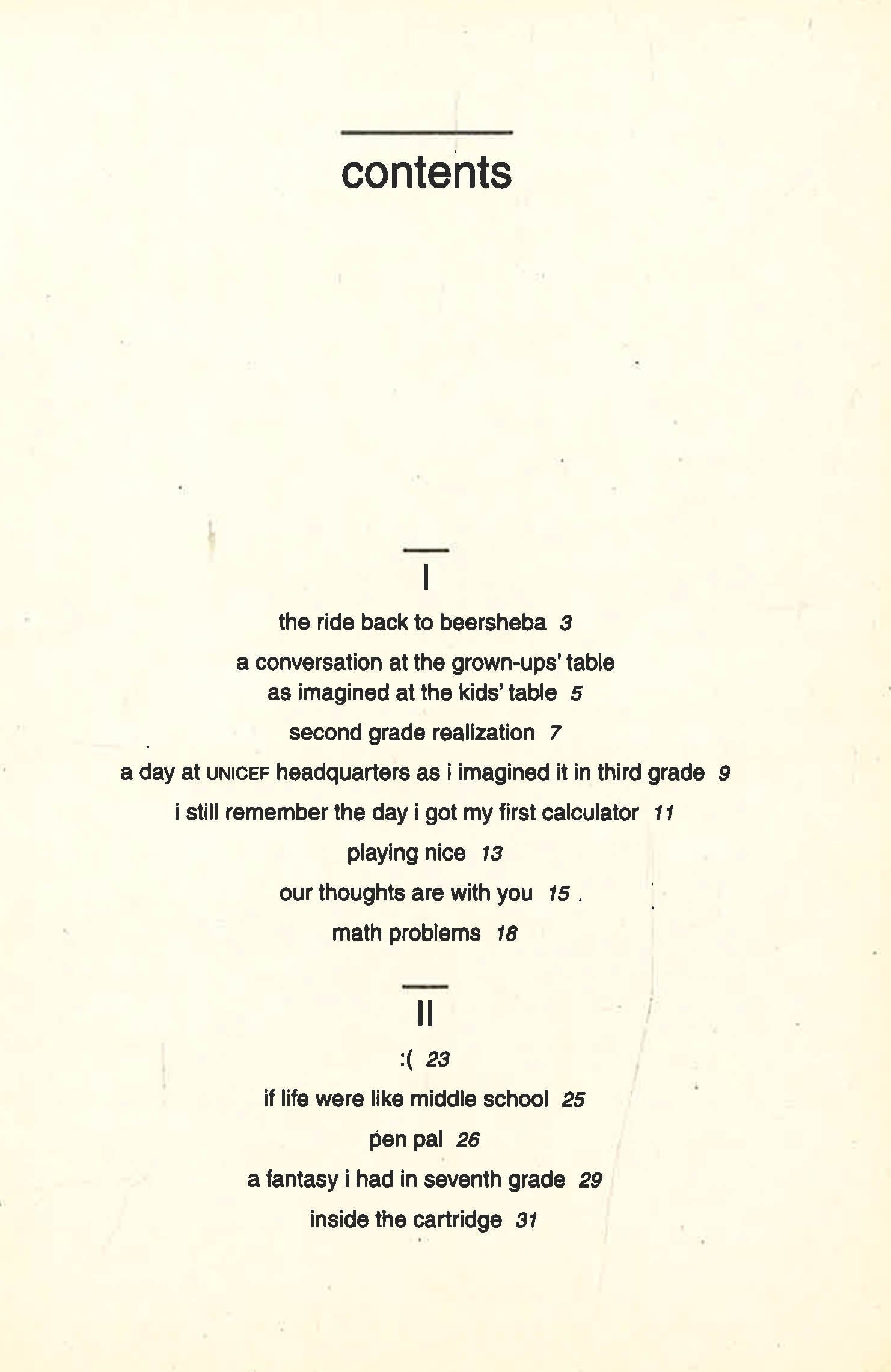 contents

I

the ride back to beersheba 3

a conversation at the grown-ups' table as imagined at the kids' table 5

second grade realization 7

a day at UNICEF headquarters as i imagined it in third grade 9

i still remember the day i got my first calculator 11

playing nice 13

our thoughts are with you 15

math problems 18

II

:( 23

if life were like middle school 25

pen pal 26

a fantasy i had in seventh grade 29

inside the cartridge 31